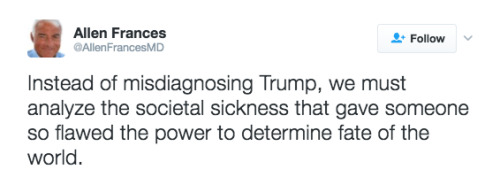 Allen Frances
@AllenFrancesMD

Follow

Instead of misdiagnosing Trump, we must analyze the societal sickness that gave someone so flawed the power to determine fate of the world.